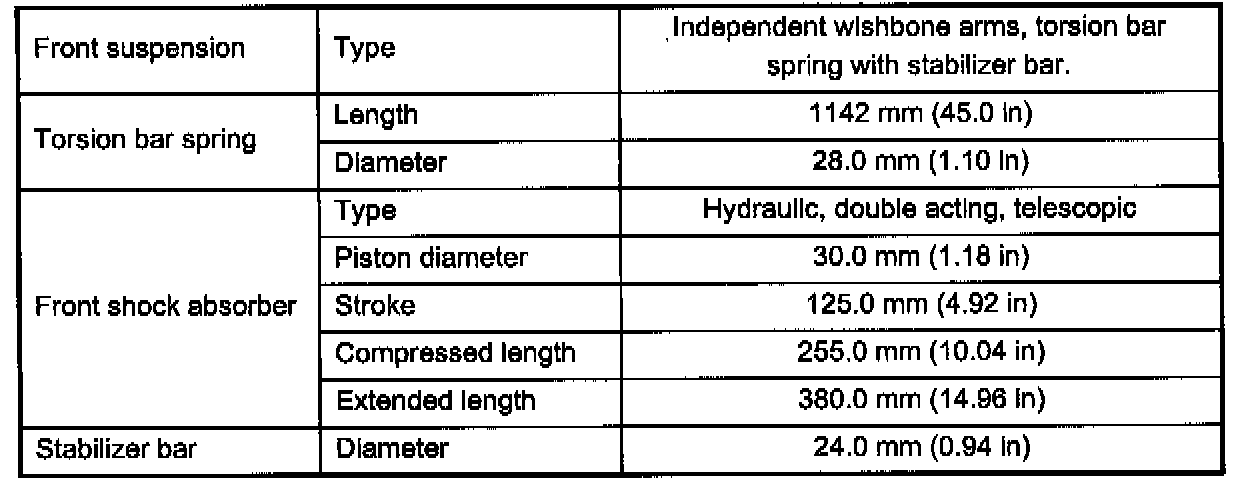 | Front suspension | Type | Independent wishbone arms, torsion bar spring with stabilizer bar. |
|---|---|---|
| Torsion bar spring | Length | 1142 mm (45.0 in) |
| | Diameter | 28.0 mm (1.10 in) |
| Front shock absorber | Type | Hydraulic, double acting, telescopic |
| | Piston diameter | 30.0 mm (1.18 in) |
| | Stroke | 125.0 mm (4.92 in) |
| | Compressed length | 255.0 mm (10.04 in) |
| | Extended length | 380.0 mm (14.96 in) |
| Stabilizer bar | Diameter | 24.0 mm (0.94 in) |